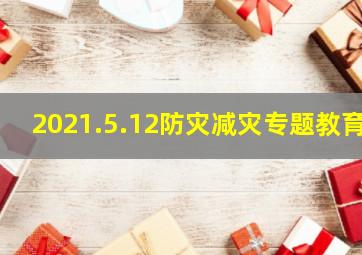 2021.5.12防灾减灾专题教育